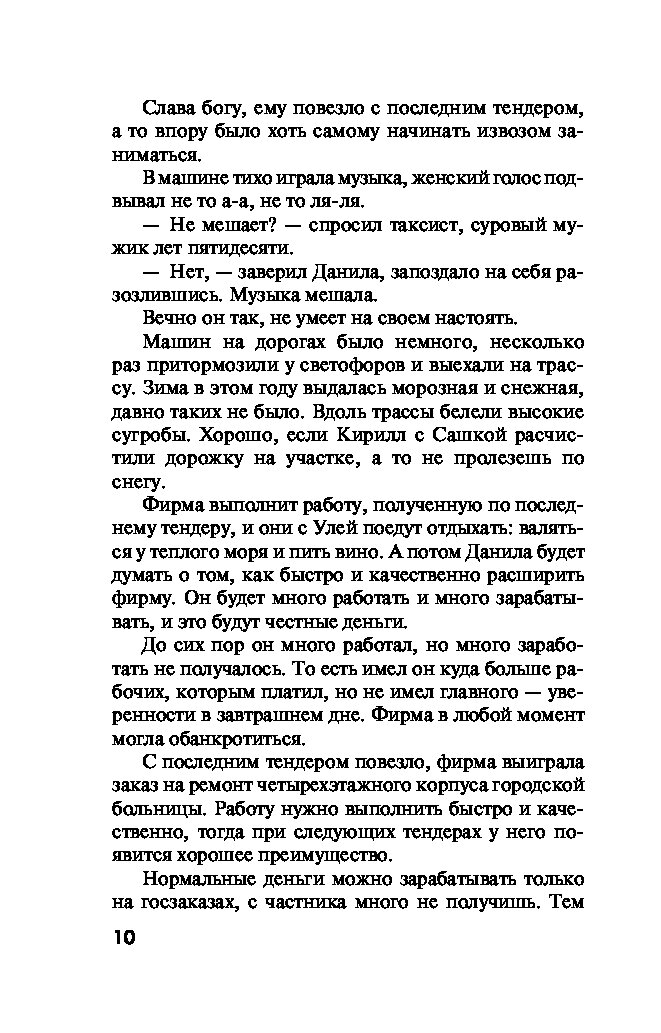 Слава богу, ему повезло с последним тендером, а то впору было хоть самому начинать извозом заниматься.

В машине тихо играла музыка, женский голос подвывал не то а-а, не то ля-ля.

— Не мешает? — спросил таксист, суровый мужик лет пятидесяти.

— Нет, — заверил Данила, запоздало на себя разозлившись. Музыка мешала.

Вечно он так, не умеет на своем настоять.

Машин на дорогах было немного, несколько раз притормозили у светофоров и выехали на трассу. Зима в этом году выдалась морозная и снежная, давно таких не было. Вдоль трассы белели высокие сугробы. Хорошо, если Кирилл с Сашкой расчистили дорожку на участке, а то не пролезешь по снегу.

Фирма выполнит работу, полученную по последнему тендеру, и они с Улей поедут отдыхать: валяться у теплого моря и пить вино. А потом Данила будет думать о том, как быстро и качественно расширить фирму. Он будет много работать и много зарабатывать, и это будут честные деньги.

До сих пор он много работал, но много заработать не получалось. То есть имел он куда больше рабочих, которым платил, но не имел главного — уверенности в завтрашнем дне. Фирма в любой момент могла обанкротиться.

С последним тендером повезло, фирма выиграла заказ на ремонт четырехэтажного корпуса городской больницы. Работу нужно выполнить быстро и качественно, тогда при следующих тендерах у него появится хорошее преимущество.

Нормальные деньги можно зарабатывать только на госзаказах, с частника много не получишь. Тем

10